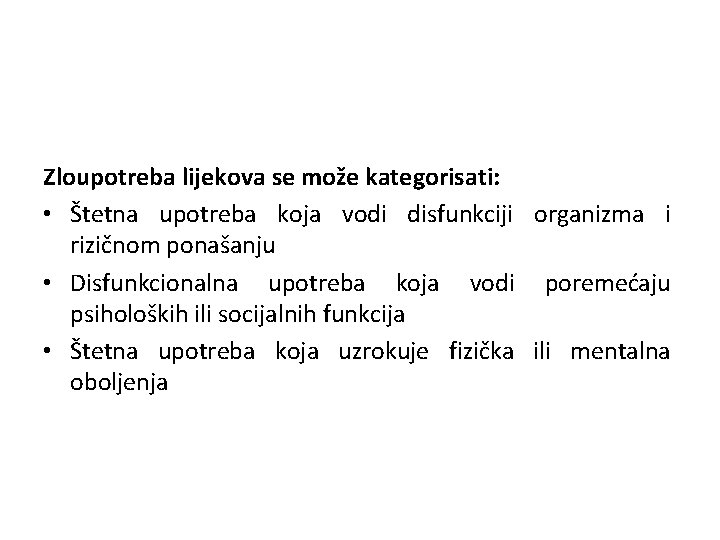 Zloupotreba lijekova se može kategorisati:

• Štetna upotreba koja vodi disfunkciji organizma i rizičnom ponašanju
• Disfunkcionalna upotreba koja vodi poremećaju psiholoških ili socijalnih funkcija
• Štetna upotreba koja uzrokuje fizička ili mentalna oboljenja